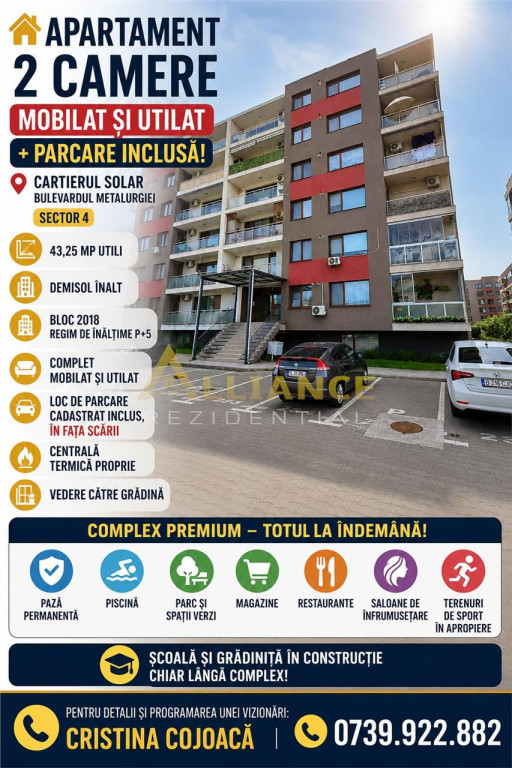 APARTAMENT
2 CAMERE
MOBILAT ȘI UTILAT
+ PARCARE INCLUSĂ!
CARTIERUL SOLAR
BULEVARDUL METALURGIEI
SECTOR 4

43,25 MP UTILI
DEMISOL ÎNALT
BLOC 2018
REGIM DE ÎNĂLȚIME P+5
COMPLET MOBILAT ȘI UTILAT
LOC DE PARCARE CADASTRAT INCLUS, ÎN FAȚA SCĂRII
CENTRALĂ TERMICĂ PROPRIE
VEDERE CĂTRE GRĂDINĂ

ALLIANCE
REZIDENTIAL

COMPLEX PREMIUM – TOTUL LA ÎNDEMÂNĂ!
PAZĂ PERMANENTĂ
PISCINĂ
PARC ȘI SPAȚII VERZI
MAGAZINE
RESTAURANTE
SALOANE DE ÎNFRUMUSEȚARE
TERENURI DE SPORT ÎN APROPIERE

ȘCOALĂ ȘI GRĂDINIȚĂ ÎN CONSTRUCȚIE CHIAR LÂNGĂ COMPLEX!

PENTRU DETALII ȘI PROGRAMAREA UNEI VIZIONĂRI:
CRISTINA COJOACĂ
0739.922.882